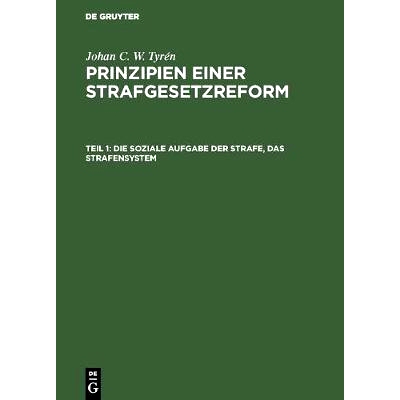 DE GRUYTER

Johan C. W. Tyrén

PRINZIPIEN EINER STRAFGESETZREFORM

TEIL 1: DIE SOZIALE AUFGABE DER STRAFE, DAS STRAFENSYSTEM

DE G